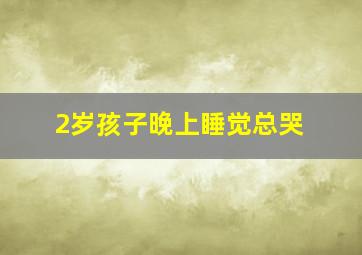 2岁孩子晚上睡觉总哭